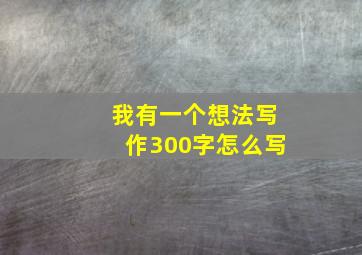 我有一个想法写作300字怎么写